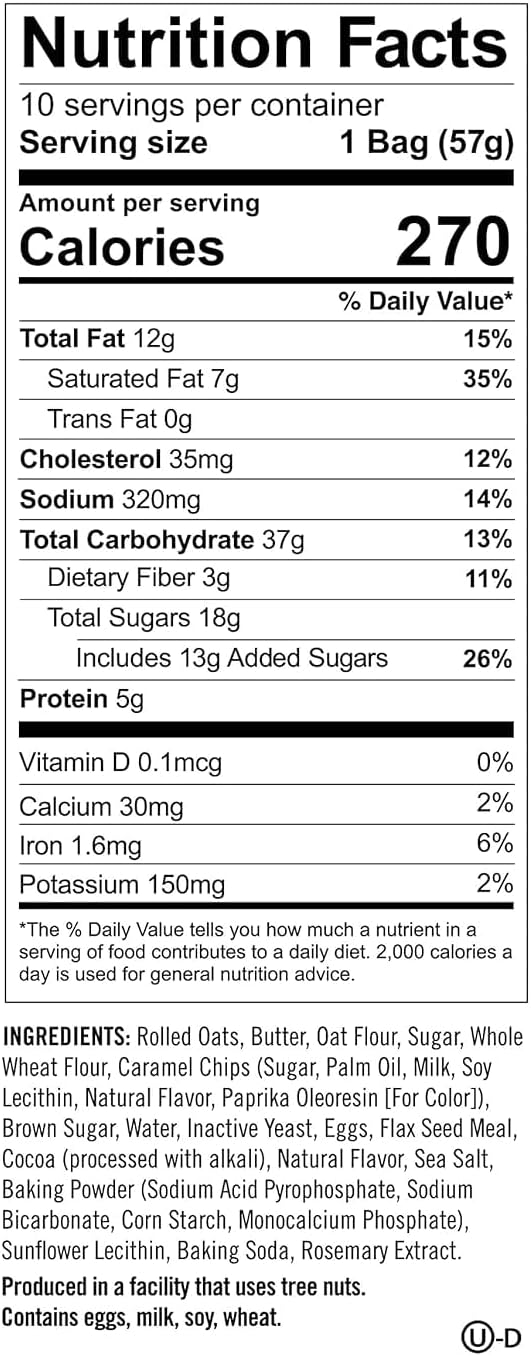 Nutrition Facts

10 servings per container
Serving size 1 Bag (57g)

Amount per serving
Calories 270

% Daily Value*

Total Fat 12g 15%
Saturated Fat 7g 35%
Trans Fat 0g
Cholesterol 35mg 12%
Sodium 320mg 14%
Total Carbohydrate 37g 13%
Dietary Fiber 3g 11%
Total Sugars 18g
Includes 13g Added Sugars 26%
Protein 5g

Vitamin D 0.1mcg 0%
Calcium 30mg 2%
Iron 1.6mg 6%
Potassium 150mg 2%

*The % Daily Value tells you how much a nutrient in a serving of food contributes to a daily diet. 2,000 calories a day is used for general nutrition advice.

INGREDIENTS: Rolled Oats, Butter, Oat Flour, Sugar, Whole Wheat Flour, Caramel Chips (Sugar, Palm Oil, Milk, Soy Lecithin, Natural Flavor, Paprika Oleoresin [For Color]), Brown Sugar, Water, Inactive Yeast, Eggs, Flax Seed Meal, Cocoa (processed with alkali), Natural Flavor, Sea Salt, Baking Powder (Sodium Acid Pyrophosphate, Sodium Bicarbonate, Corn Starch, Monocalcium Phosphate), Sunflower Lecithin, Baking Soda, Rosemary Extract.

Produced in a facility that uses tree nuts.
Contains eggs, milk, soy, wheat.

U-D